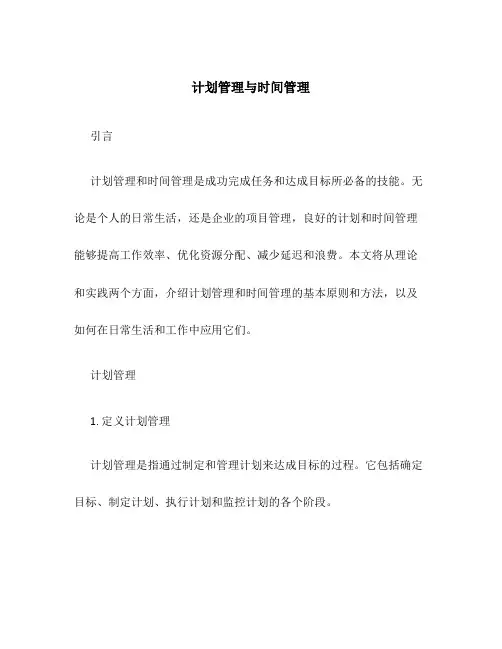 计划管理与时间管理

引言

计划管理和时间管理是成功完成任务和达成目标所必备的技能。无论是个人的日常生活，还是企业的项目管理，良好的计划和时间管理能够提高工作效率、优化资源分配、减少延迟和浪费。本文将从理论和实践两个方面，介绍计划管理和时间管理的基本原则和方法，以及如何在日常生活和工作中应用它们。

计划管理

1. 定义计划管理

计划管理是指通过制定和管理计划来达成目标的过程。它包括确定目标、制定计划、执行计划和监控计划的各个阶段。